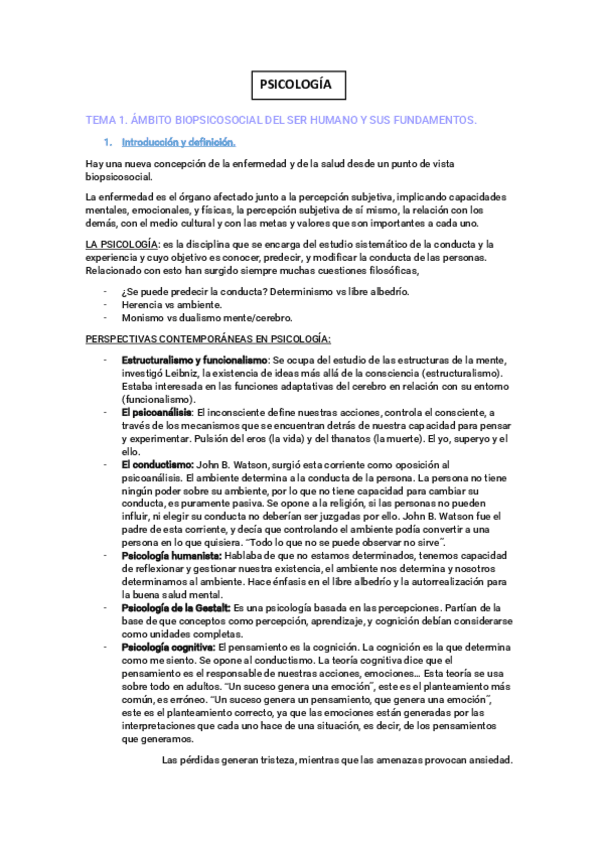 PSICOLOGÍA

TEMA 1. ÁMBITO BIOPSICOSOCIAL DEL SER HUMANO Y SUS FUNDAMENTOS.

1. Introducción y definición.

Hay una nueva concepción de la enfermedad y de la salud desde un punto de vista biopsicosocial.

La enfermedad es el órgano afectado junto a la percepción subjetiva, implicando capacidades mentales, emocionales, y físicas, la percepción subjetiva de sí mismo, la relación con los demás, con el medio cultural y con las metas y valores que son importantes a cada uno.

LA PSICOLOGÍA: es la disciplina que se encarga del estudio sistemático de la conducta y la experiencia y cuyo objetivo es conocer, predecir, y modificar la conducta de las personas. Relacionado con esto han surgido siempre muchas cuestiones filosóficas,

- ¿Se puede predecir la conducta? Determinismo vs libre albedrío.
- Herencia vs ambiente.
- Monismo vs dualismo mente/cerebro.

PERSPECTIVAS CONTEMPORÁNEAS EN PSICOLOGÍA:

- Estructuralismo y funcionalismo: Se ocupa del estudio de las estructuras de la mente, investigó Leibniz, la existencia de ideas más allá de la consciencia (estructuralismo). Estaba interesada en las funciones adaptativas del cerebro en relación con su entorno (funcionalismo).
- El psicoanálisis: El inconsciente define nuestras acciones, controla el consciente, a través de los mecanismos que se encuentran detrás de nuestra capacidad para pensar y experimentar. Pulsión del eros (la vida) y del thanatos (la muerte). El yo, superyo y el ello.
- El conductismo: John B. Watson, surgió esta corriente como oposición al psicoanálisis. El ambiente determina a la conducta de la persona. La persona no tiene ningún poder sobre su ambiente, por lo que no tiene capacidad para cambiar su conducta, es puramente pasiva. Se opone a la religión, si las personas no pueden influir, ni elegir su conducta no deberían ser juzgadas por ello. John B. Watson fue el padre de esta corriente, y decía que controlando el ambiente podía convertir a una persona en lo que quisiera. "Todo lo que no se puede observar no sirve".
- Psicología humanista: Hablaba de que no estamos determinados, tenemos capacidad de reflexionar y gestionar nuestra existencia, el ambiente nos determina y nosotros determinamos al ambiente. Hace énfasis en el libre albedrío y la autorrealización para la buena salud mental.
- Psicología de la Gestalt: Es una psicología basada en las percepciones. Partían de la base de que conceptos como percepción, aprendizaje, y cognición debían considerarse como unidades completas.
- Psicología cognitiva: El pensamiento es la cognición. La cognición es la que determina como me siento. Se opone al conductismo. La teoría cognitiva dice que el pensamiento es el responsable de nuestras acciones, emociones… Esta teoría se usa sobre todo en adultos. "Un suceso genera una emoción", este es el planteamiento más común, es erróneo. "Un suceso genera un pensamiento, que genera una emoción", este es el planteamiento correcto, ya que las emociones están generadas por las interpretaciones que cada uno hace de una situación, es decir, de los pensamientos que generamos.

Las pérdidas generan tristeza, mientras que las amenazas provocan ansiedad.